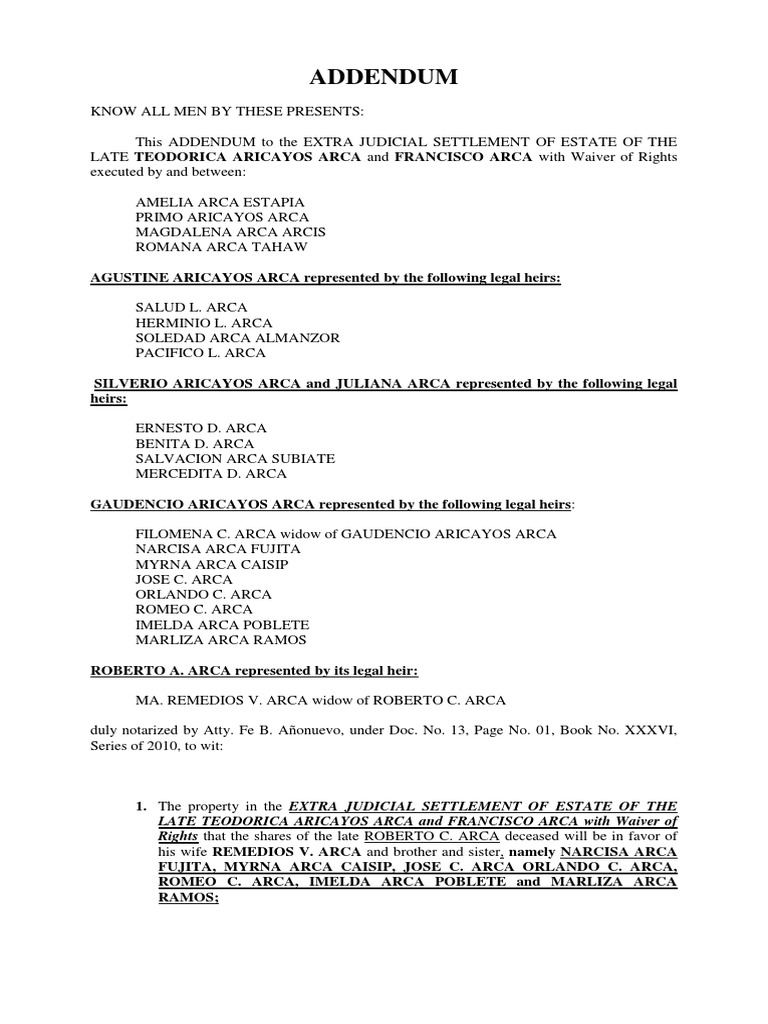 ADDENDUM

KNOW ALL MEN BY THESE PRESENTS:

This ADDENDUM to the EXTRA JUDICIAL SETTLEMENT OF ESTATE OF THE LATE TEODORICA ARICAYOS ARCA and FRANCISCO ARCA with Waiver of Rights executed by and between:

AMELIA ARCA ESTAPIA
PRIMO ARICAYOS ARCA
MAGDALENA ARCA ARCIS
ROMANA ARCA TAHAW

AGUSTINE ARICAYOS ARCA represented by the following legal heirs:

SALUD L. ARCA
HERMINIO L. ARCA
SOLEDAD ARCA ALMANZOR
PACIFICO L. ARCA

SILVERIO ARICAYOS ARCA and JULIANA ARCA represented by the following legal heirs:

ERNESTO D. ARCA
BENITA D. ARCA
SALVACION ARCA SUBIATE
MERCEDITA D. ARCA

GAUDENCIO ARICAYOS ARCA represented by the following legal heirs:

FILOMENA C. ARCA widow of GAUDENCIO ARICAYOS ARCA
NARCISA ARCA FUJITA
MYRNA ARCA CAISIP
JOSE C. ARCA
ORLANDO C. ARCA
ROMEO C. ARCA
IMELDA ARCA POBLETE
MARLIZA ARCA RAMOS

ROBERTO A. ARCA represented by its legal heir:

MA. REMEDIOS V. ARCA widow of ROBERTO C. ARCA

duly notarized by Atty. Fe B. Añonuevo, under Doc. No. 13, Page No. 01, Book No. XXXVI, Series of 2010, to wit:

1. The property in the EXTRA JUDICIAL SETTLEMENT OF ESTATE OF THE LATE TEODORICA ARICAYOS ARCA and FRANCISCO ARCA with Waiver of Rights that the shares of the late ROBERTO C. ARCA deceased will be in favor of his wife REMEDIOS V. ARCA and brother and sister, namely NARCISA ARCA FUJITA, MYRNA ARCA CAISIP, JOSE C. ARCA ORLANDO C. ARCA, ROMEO C. ARCA, IMELDA ARCA POBLETE and MARLIZA ARCA RAMOS;